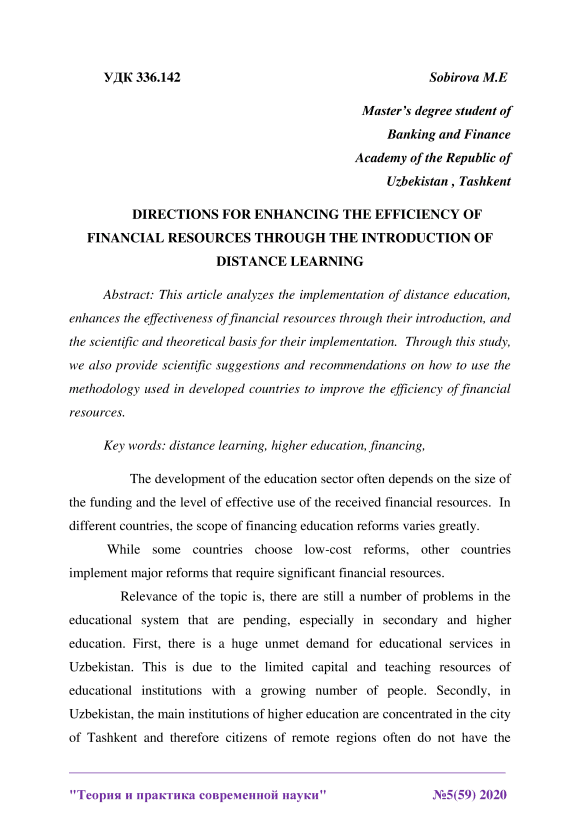 УДК 336.142 Sobirova M.E

Master's degree student of
Banking and Finance
Academy of the Republic of
Uzbekistan , Tashkent

DIRECTIONS FOR ENHANCING THE EFFICIENCY OF FINANCIAL RESOURCES THROUGH THE INTRODUCTION OF DISTANCE LEARNING

Abstract: This article analyzes the implementation of distance education, enhances the effectiveness of financial resources through their introduction, and the scientific and theoretical basis for their implementation. Through this study, we also provide scientific suggestions and recommendations on how to use the methodology used in developed countries to improve the efficiency of financial resources.

Key words: distance learning, higher education, financing,

The development of the education sector often depends on the size of the funding and the level of effective use of the received financial resources. In different countries, the scope of financing education reforms varies greatly.

While some countries choose low-cost reforms, other countries implement major reforms that require significant financial resources.

Relevance of the topic is, there are still a number of problems in the educational system that are pending, especially in secondary and higher education. First, there is a huge unmet demand for educational services in Uzbekistan. This is due to the limited capital and teaching resources of educational institutions with a growing number of people. Secondly, in Uzbekistan, the main institutions of higher education are concentrated in the city of Tashkent and therefore citizens of remote regions often do not have the

"Теория и практика современной науки" №5(59) 2020